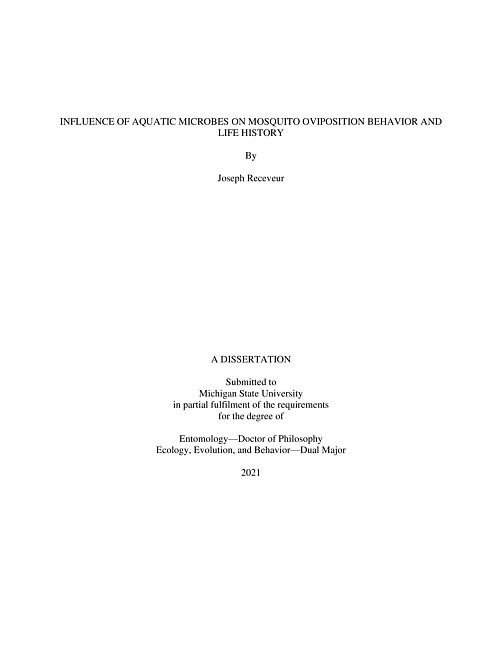 INFLUENCE OF AQUATIC MICROBES ON MOSQUITO OVIPOSITION BEHAVIOR AND LIFE HISTORY

By

Joseph Receveur

A DISSERTATION

Submitted to
Michigan State University
in partial fulfilment of the requirements
for the degree of

Entomology—Doctor of Philosophy
Ecology, Evolution, and Behavior—Dual Major

2021